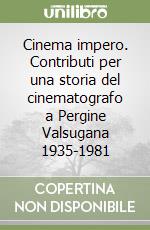 unilibro

Cinema impero. Contributi per una storia del cinematografo a Pergine Valsugana 1935-1981

COPERTINA NON DISPONIBILE